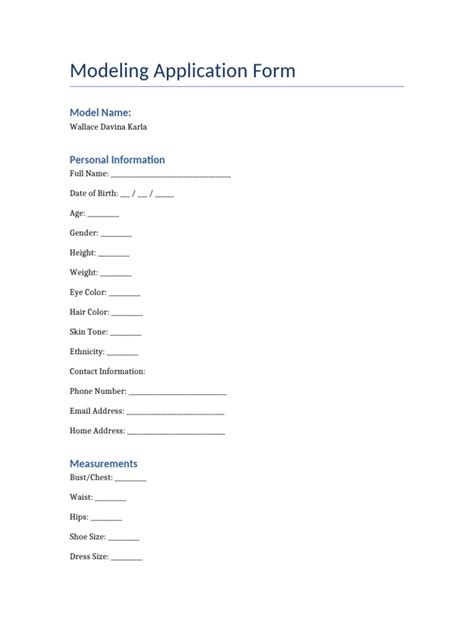 Modeling Application Form

Model Name:

Wallace Davina Karla

Personal Information

Full Name: ______________________________

Date of Birth: __ / __ / ____

Age: ________

Gender: ________

Height: ________

Weight: ________

Eye Color: ________

Hair Color: ________

Skin Tone: ________

Ethnicity: ________

Contact Information:

Phone Number: ________________________

Email Address: ________________________

Home Address: ________________________

Measurements

Bust/Chest: ________

Waist: ________

Hips: ________

Shoe Size: ________

Dress Size: ________